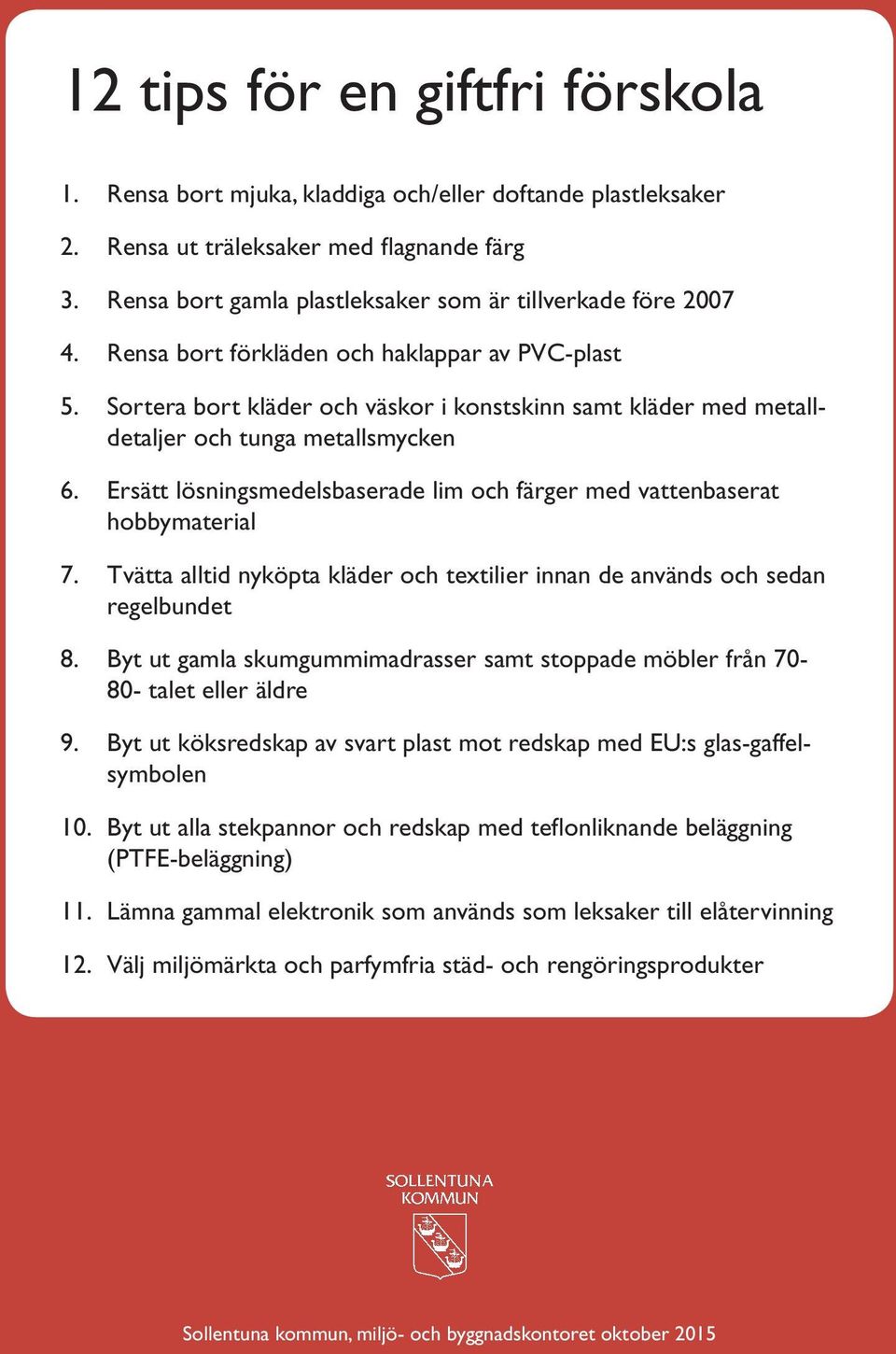 12 tips för en giftfri förskola

1. Rensa bort mjuka, kladdiga och/eller doftande plastleksaker
2. Rensa ut träleksaker med flagnande färg
3. Rensa bort gamla plastleksaker som är tillverkade före 2007
4. Rensa bort förkläden och haklappar av PVC-plast
5. Sortera bort kläder och väskor i konstskinn samt kläder med metalldetaljer och tunga metallsmycken
6. Ersätt lösningsmedelsbaserade lim och färger med vattenbaserat hobbymaterial
7. Tvätta alltid nyköpta kläder och textilier innan de används och sedan regelbundet
8. Byt ut gamla skumgummimadrasser samt stoppade möbler från 70- 80- talet eller äldre
9. Byt ut köksredskap av svart plast mot redskap med EU:s glas-gaffelsymbolen
10. Byt ut alla stekpannor och redskap med teflonliknande beläggning (PTFE-beläggning)
11. Lämna gammal elektronik som används som leksaker till elåtervinning
12. Välj miljömärkta och parfymfria städ- och rengöringsprodukter

SOLLENTUNA KOMMUN

Sollentuna kommun, miljö- och byggnadskontoret oktober 2015